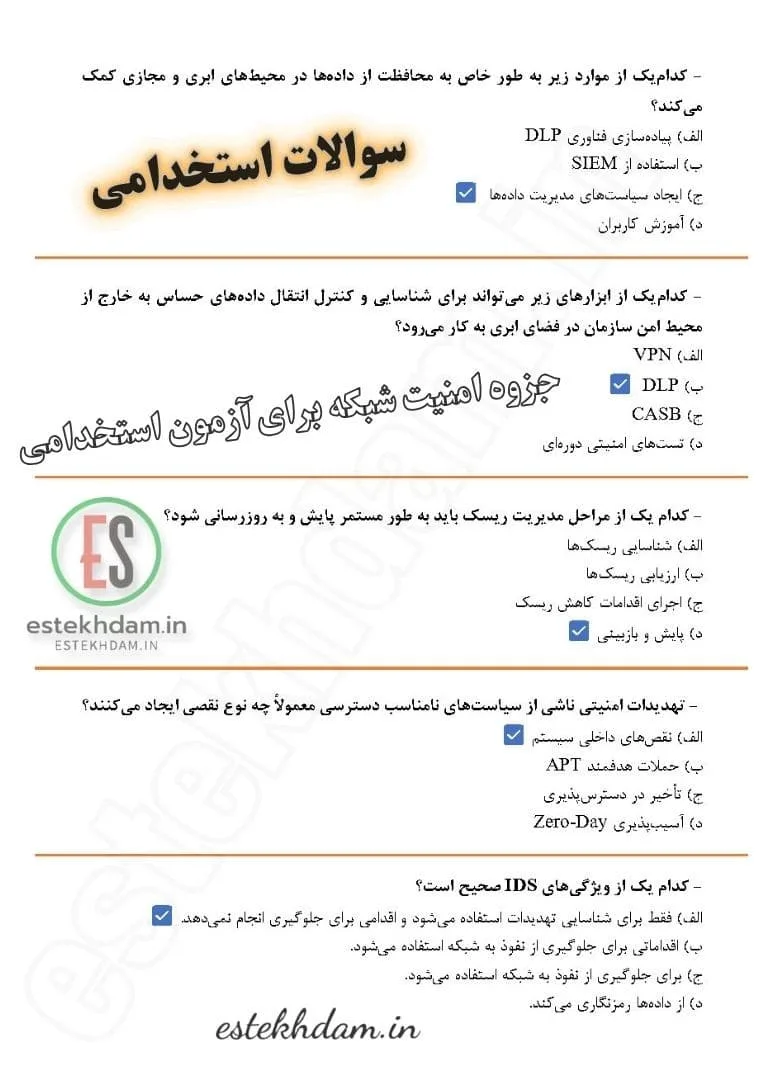 - کدام‌یک از موارد زیر به طور خاص به محافظت از داده‌ها در محیط‌های ابری و مجازی کمک می‌کند؟
الف) پیاده‌سازی فناوری DLP
ب) استفاده از SIEM
ج) ایجاد سیاست‌های مدیریت داده‌ها
د) آموزش کاربران

سوالات استخدامی

- کدام‌یک از ابزارهای زیر می‌تواند برای شناسایی و کنترل انتقال داده‌های حساس به خارج از محیط امن سازمان در فضای ابری به کار می‌رود؟
الف) VPN
ب) DLP
ج) CASB
د) تست‌های امنیتی دوره‌ای

جزوه امنیت شبکه برای آزمون استخدامی

- کدام یک از مراحل مدیریت ریسک باید به طور مستمر پایش و به روزرسانی شود؟
الف) شناسایی ریسک‌ها
ب) ارزیابی ریسک‌ها
ج) اجرای اقدامات کاهش ریسک
د) پایش و بازبینی

ES
estekhdam.in
ESTEKHDAM.IN

- تهدیدات امنیتی ناشی از سیاست‌های نامناسب دسترسی معمولاً چه نوع نقصی ایجاد می‌کنند؟
الف) نقص‌های داخلی سیستم
ب) حملات هدفمند APT
ج) تأخیر در دسترس‌پذیری
د) آسیب‌پذیری Zero-Day

- کدام یک از ویژگی‌های IDS صحیح است؟
الف) فقط برای شناسایی تهدیدات استفاده می‌شود و اقدامی برای جلوگیری انجام نمی‌دهد.
ب) اقداماتی برای جلوگیری از نفوذ به شبکه استفاده می‌شود.
ج) برای جلوگیری از نفوذ به شبکه استفاده می‌شود.
د) از داده‌ها رمزنگاری می‌کند.

estekhdam.in